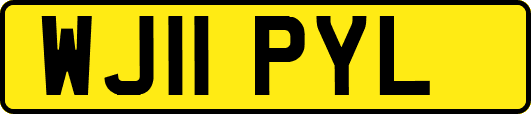 WJ11 PYL